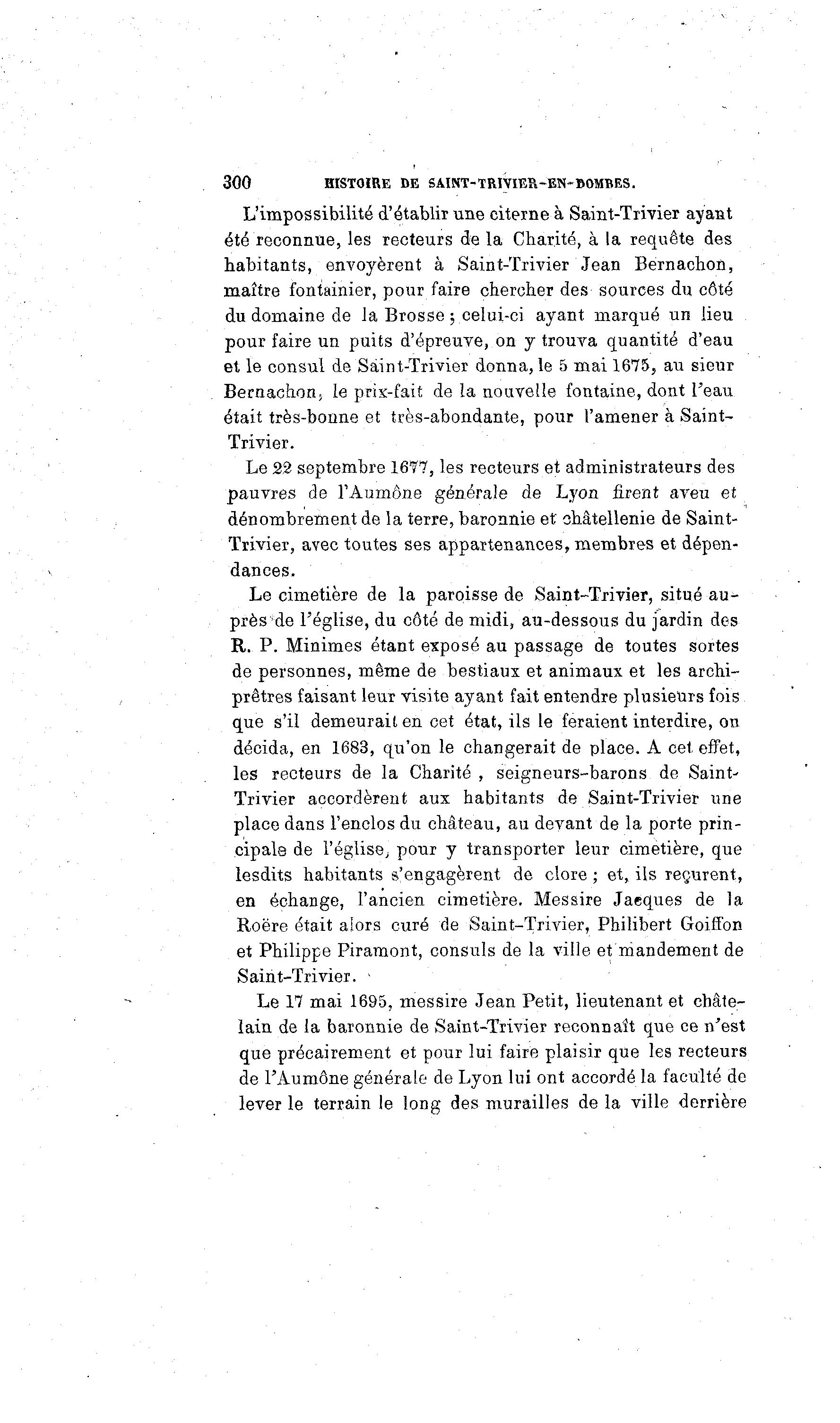 300 HISTOIRE DE SAINT-TRIVIER-EN-DOMBES.

L'impossibilité d'établir une citerne à Saint-Trivier ayant été reconnue, les recteurs de la Charité, à la requête des habitants, envoyèrent à Saint-Trivier Jean Bernachon, maître fontainier, pour faire chercher des sources du côté du domaine de la Brosse ; celui-ci ayant marqué un lieu pour faire un puits d'épreuve, on y trouva quantité d'eau et le consul de Saint-Trivier donna, le 5 mai 1675, au sieur Bernachon, le prix-fait de la nouvelle fontaine, dont l'eau était très-bonne et très-abondante, pour l'amener à Saint-Trivier.

Le 22 septembre 1677, les recteurs et administrateurs des pauvres de l'Aumône générale de Lyon firent aveu et dénombrement de la terre, baronnie et châtellenie de Saint-Trivier, avec toutes ses appartenances, membres et dépendances.

Le cimetière de la paroisse de Saint-Trivier, situé auprès de l'église, du côté de midi, au-dessous du jardin des R. P. Minimes étant exposé au passage de toutes sortes de personnes, même de bestiaux et animaux et les archiprêtres faisant leur visite ayant fait entendre plusieurs fois que s'il demeurait en cet état, ils le feraient interdire, on décida, en 1683, qu'on le changerait de place. A cet effet, les recteurs de la Charité , seigneurs-barons de Saint-Trivier accordèrent aux habitants de Saint-Trivier une place dans l'enclos du château, au devant de la porte principale de l'église, pour y transporter leur cimetière, que lesdits habitants s'engagèrent de clore ; et, ils reçurent, en échange, l'ancien cimetière. Messire Jacques de la Roëre était alors curé de Saint-Trivier, Philibert Goiffon et Philippe Piramont, consuls de la ville et mandement de Saint-Trivier.

Le 17 mai 1695, messire Jean Petit, lieutenant et châtelain de la baronnie de Saint-Trivier reconnaît que ce n'est que précairement et pour lui faire plaisir que les recteurs de l'Aumône générale de Lyon lui ont accordé la faculté de lever le terrain le long des murailles de la ville derrière